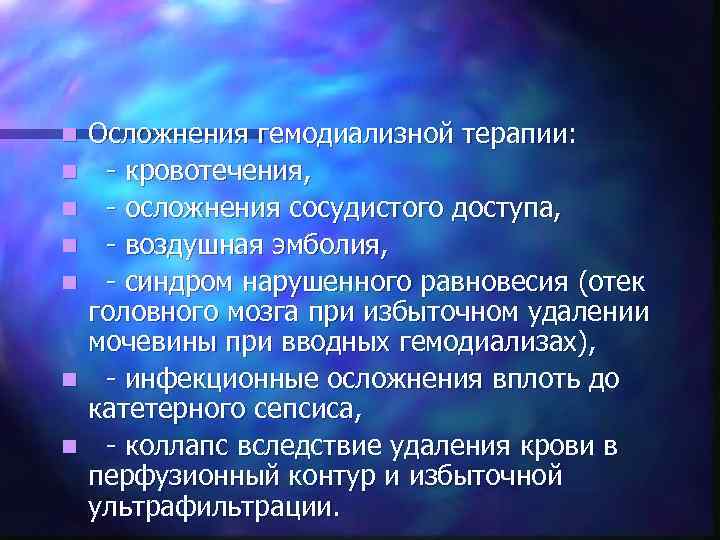 Осложнения гемодиализной терапии:

- кровотечения,

- осложнения сосудистого доступа,

- воздушная эмболия,

- синдром нарушенного равновесия (отек головного мозга при избыточном удалении мочевины при вводных гемодиализах),

- инфекционные осложнения вплоть до катетерного сепсиса,

- коллапс вследствие удаления крови в перфузионный контур и избыточной ультрафильтрации.